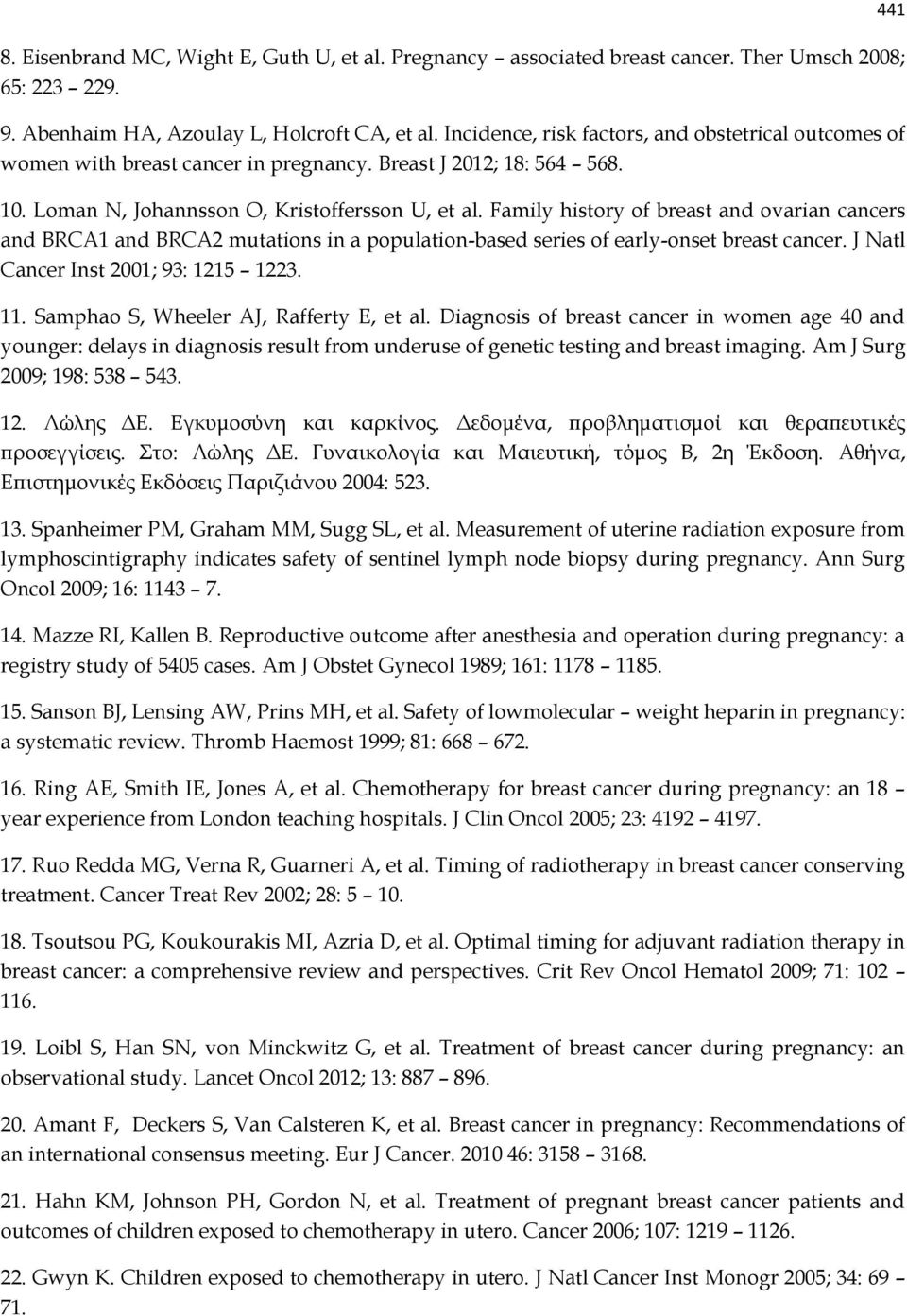 441

8. Eisenbrand MC, Wight E, Guth U, et al. Pregnancy – associated breast cancer. Ther Umsch 2008; 65: 223 – 229.

9. Abenhaim HA, Azoulay L, Holcroft CA, et al. Incidence, risk factors, and obstetrical outcomes of women with breast cancer in pregnancy. Breast J 2012; 18: 564 – 568.

10. Loman N, Johannsson O, Kristoffersson U, et al. Family history of breast and ovarian cancers and BRCA1 and BRCA2 mutations in a population-based series of early-onset breast cancer. J Natl Cancer Inst 2001; 93: 1215 – 1223.

11. Samphao S, Wheeler AJ, Rafferty E, et al. Diagnosis of breast cancer in women age 40 and younger: delays in diagnosis result from underuse of genetic testing and breast imaging. Am J Surg 2009; 198: 538 – 543.

12. Λώλης ΔΕ. Εγκυμοσύνη και καρκίνος. Δεδομένα, προβληματισμοί και θεραπευτικές προσεγγίσεις. Στο: Λώλης ΔΕ. Γυναικολογία και Μαιευτική, τόμος Β, 2η Έκδοση. Αθήνα, Επιστημονικές Εκδόσεις Παριζιάνου 2004: 523.

13. Spanheimer PM, Graham MM, Sugg SL, et al. Measurement of uterine radiation exposure from lymphoscintigraphy indicates safety of sentinel lymph node biopsy during pregnancy. Ann Surg Oncol 2009; 16: 1143 – 7.

14. Mazze RI, Kallen B. Reproductive outcome after anesthesia and operation during pregnancy: a registry study of 5405 cases. Am J Obstet Gynecol 1989; 161: 1178 – 1185.

15. Sanson BJ, Lensing AW, Prins MH, et al. Safety of lowmolecular – weight heparin in pregnancy: a systematic review. Thromb Haemost 1999; 81: 668 – 672.

16. Ring AE, Smith IE, Jones A, et al. Chemotherapy for breast cancer during pregnancy: an 18 – year experience from London teaching hospitals. J Clin Oncol 2005; 23: 4192 – 4197.

17. Ruo Redda MG, Verna R, Guarneri A, et al. Timing of radiotherapy in breast cancer conserving treatment. Cancer Treat Rev 2002; 28: 5 – 10.

18. Tsoutsou PG, Koukourakis MI, Azria D, et al. Optimal timing for adjuvant radiation therapy in breast cancer: a comprehensive review and perspectives. Crit Rev Oncol Hematol 2009; 71: 102 – 116.

19. Loibl S, Han SN, von Minckwitz G, et al. Treatment of breast cancer during pregnancy: an observational study. Lancet Oncol 2012; 13: 887 – 896.

20. Amant F, Deckers S, Van Calsteren K, et al. Breast cancer in pregnancy: Recommendations of an international consensus meeting. Eur J Cancer. 2010 46: 3158 – 3168.

21. Hahn KM, Johnson PH, Gordon N, et al. Treatment of pregnant breast cancer patients and outcomes of children exposed to chemotherapy in utero. Cancer 2006; 107: 1219 – 1126.

22. Gwyn K. Children exposed to chemotherapy in utero. J Natl Cancer Inst Monogr 2005; 34: 69 – 71.